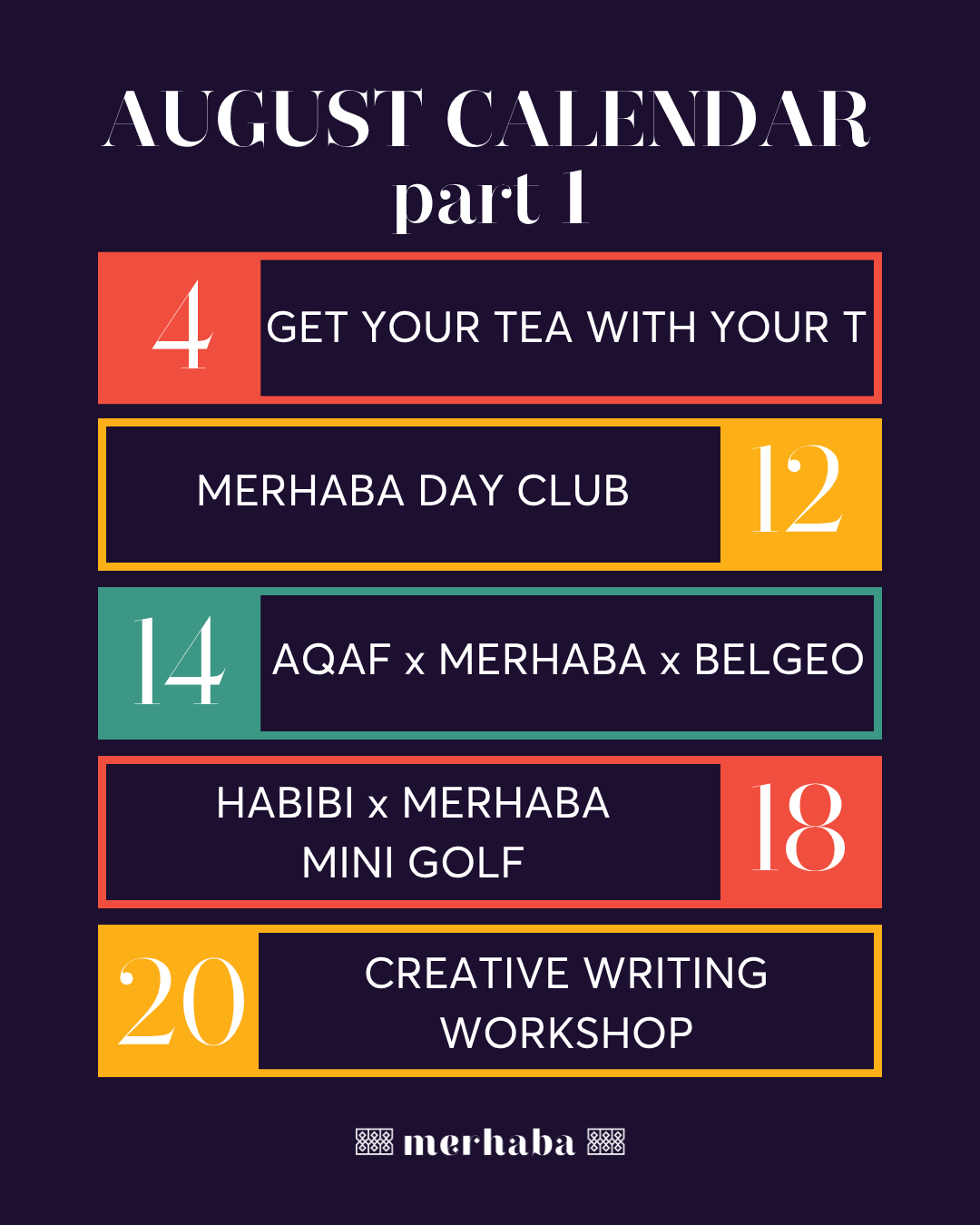 AUGUST CALENDAR
part 1

4 GET YOUR TEA WITH YOUR T

MERHABA DAY CLUB 12

14 AQAF x MERHABA x BELGEO

HABIBI x MERHABA MINI GOLF 18

20 CREATIVE WRITING WORKSHOP

merhaba